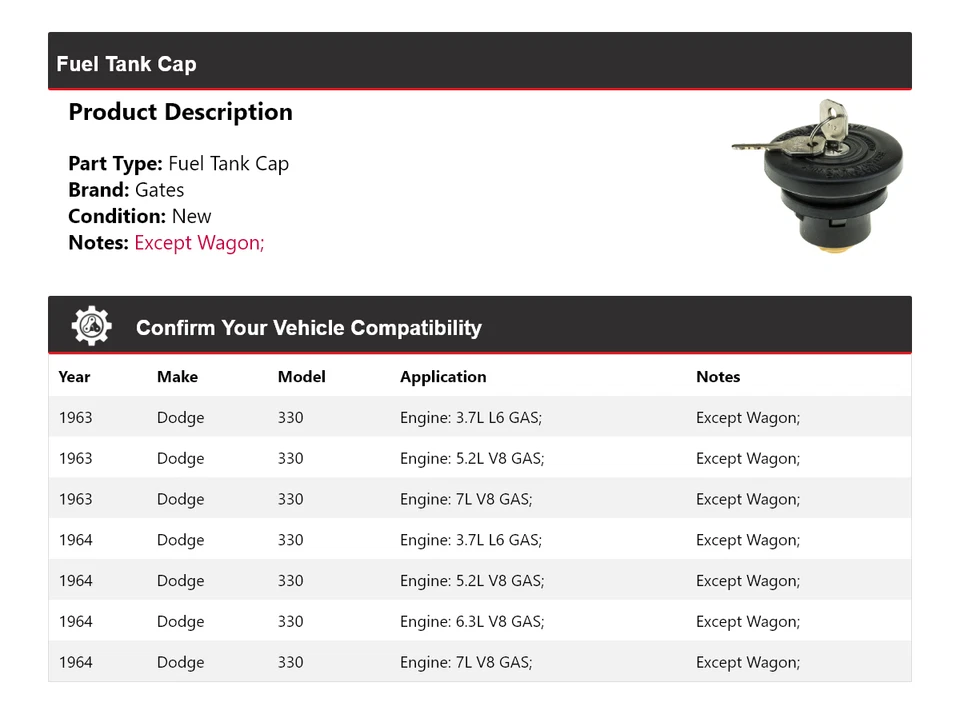 Fuel Tank Cap

Product Description

Part Type: Fuel Tank Cap
Brand: Gates
Condition: New
Notes: Except Wagon;

Confirm Your Vehicle Compatibility

| Year | Make | Model | Application | Notes |
|---|---|---|---|---|
| 1963 | Dodge | 330 | Engine: 3.7L L6 GAS; | Except Wagon; |
| 1963 | Dodge | 330 | Engine: 5.2L V8 GAS; | Except Wagon; |
| 1963 | Dodge | 330 | Engine: 7L V8 GAS; | Except Wagon; |
| 1964 | Dodge | 330 | Engine: 3.7L L6 GAS; | Except Wagon; |
| 1964 | Dodge | 330 | Engine: 5.2L V8 GAS; | Except Wagon; |
| 1964 | Dodge | 330 | Engine: 6.3L V8 GAS; | Except Wagon; |
| 1964 | Dodge | 330 | Engine: 7L V8 GAS; | Except Wagon; |